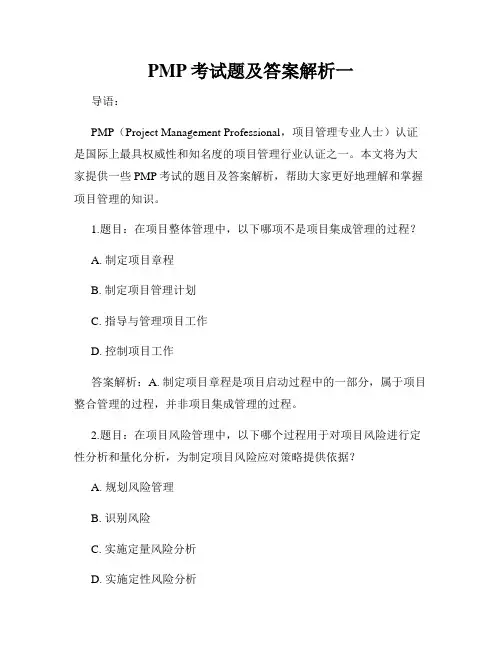 PMP 考试题及答案解析一

导语：

PMP（Project Management Professional，项目管理专业人士）认证是国际上最具权威性和知名度的项目管理行业认证之一。本文将为大家提供一些 PMP 考试的题目及答案解析，帮助大家更好地理解和掌握项目管理的知识。

1.题目：在项目整体管理中，以下哪项不是项目集成管理的过程？

A. 制定项目章程

B. 制定项目管理计划

C. 指导与管理项目工作

D. 控制项目工作

答案解析：A. 制定项目章程是项目启动过程中的一部分，属于项目整合管理的过程，并非项目集成管理的过程。

2.题目：在项目风险管理中，以下哪个过程用于对项目风险进行定性分析和量化分析，为制定项目风险应对策略提供依据？

A. 规划风险管理

B. 识别风险

C. 实施定量风险分析

D. 实施定性风险分析